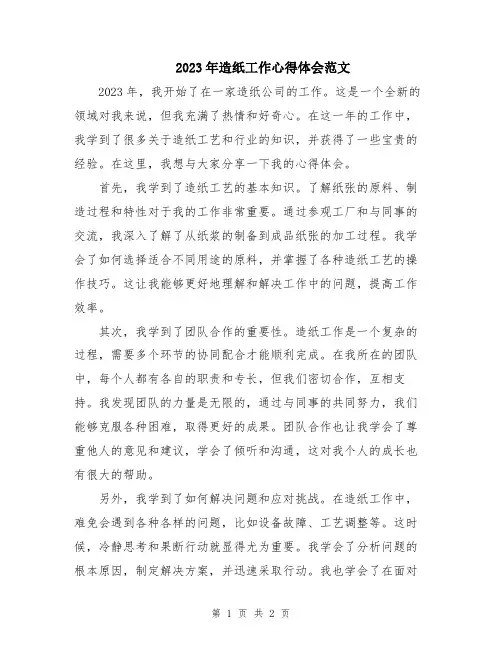 2023年造纸工作心得体会范文

2023年，我开始了在一家造纸公司的工作。这是一个全新的领域对我来说，但我充满了热情和好奇心。在这一年的工作中，我学到了很多关于造纸工艺和行业的知识，并获得了一些宝贵的经验。在这里，我想与大家分享一下我的心得体会。

首先，我学到了造纸工艺的基本知识。了解纸张的原料、制造过程和特性对于我的工作非常重要。通过参观工厂和与同事的交流，我深入了解了从纸浆的制备到成品纸张的加工过程。我学会了如何选择适合不同用途的原料，并掌握了各种造纸工艺的操作技巧。这让我能够更好地理解和解决工作中的问题，提高工作效率。

其次，我学到了团队合作的重要性。造纸工作是一个复杂的过程，需要多个环节的协同配合才能顺利完成。在我所在的团队中，每个人都有各自的职责和专长，但我们密切合作，互相支持。我发现团队的力量是无限的，通过与同事的共同努力，我们能够克服各种困难，取得更好的成果。团队合作也让我学会了尊重他人的意见和建议，学会了倾听和沟通，这对我个人的成长也有很大的帮助。

另外，我学到了如何解决问题和应对挑战。在造纸工作中，难免会遇到各种各样的问题，比如设备故障、工艺调整等。这时候，冷静思考和果断行动就显得尤为重要。我学会了分析问题的根本原因，制定解决方案，并迅速采取行动。我也学会了在面对

第 1 页 共 2 页